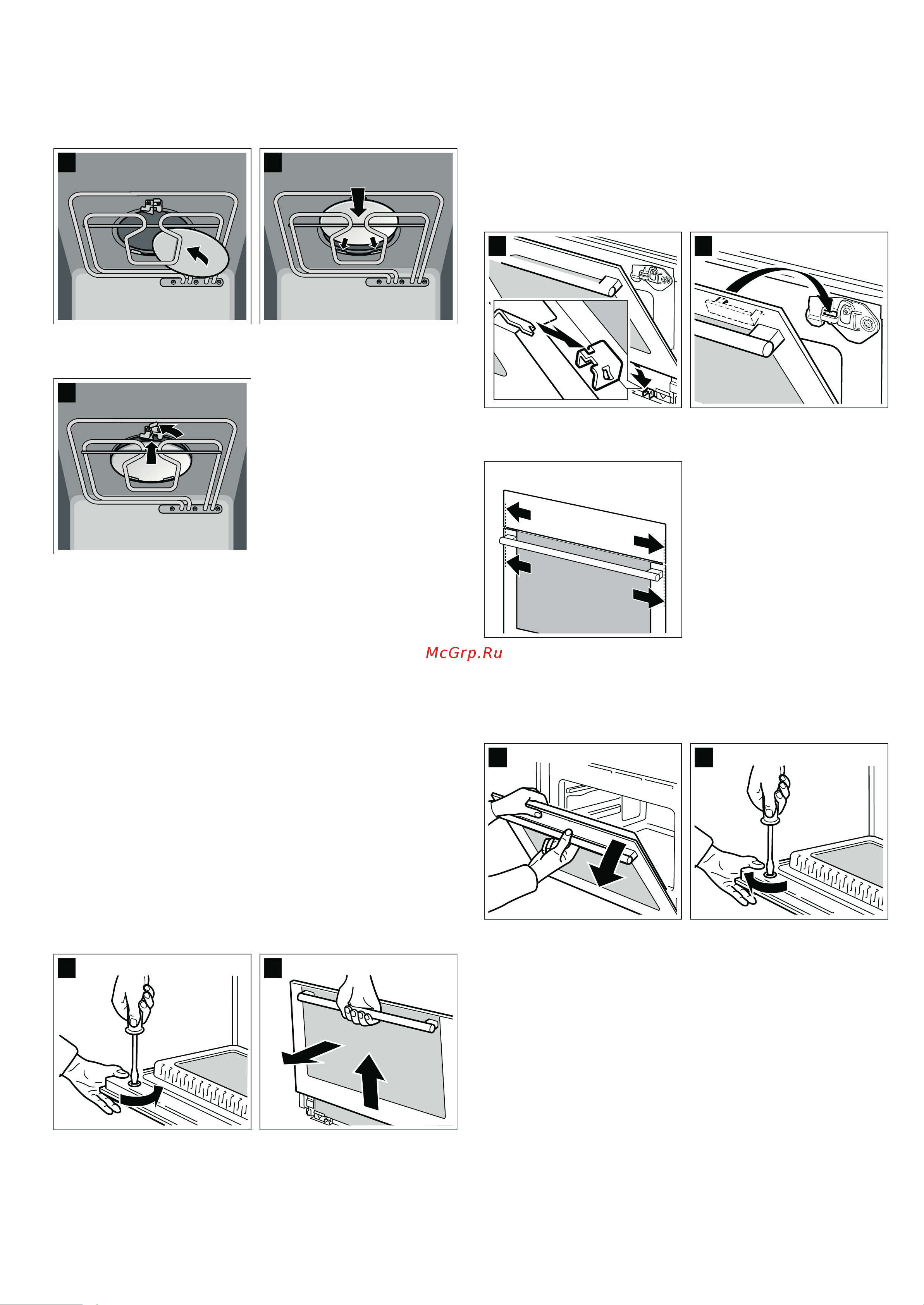 McGrp.Ru